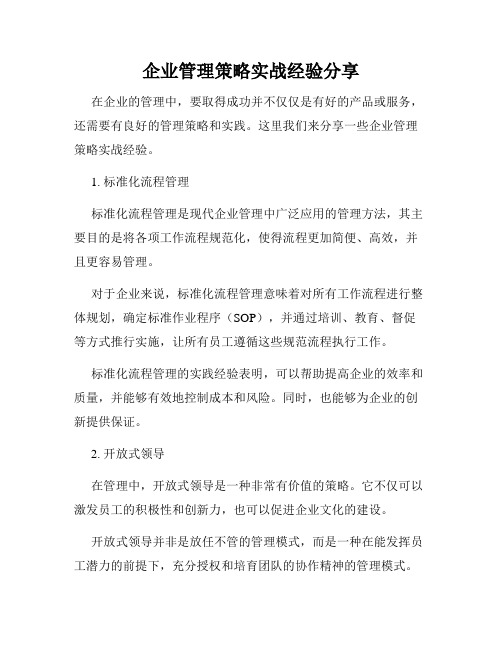 企业管理策略实战经验分享

在企业的管理中，要取得成功并不仅仅是有好的产品或服务，还需要有良好的管理策略和实践。这里我们来分享一些企业管理策略实战经验。

1. 标准化流程管理

标准化流程管理是现代企业管理中广泛应用的管理方法，其主要目的是将各项工作流程规范化，使得流程更加简便、高效，并且更容易管理。

对于企业来说，标准化流程管理意味着对所有工作流程进行整体规划，确定标准作业程序（SOP），并通过培训、教育、督促等方式推行实施，让所有员工遵循这些规范流程执行工作。

标准化流程管理的实践经验表明，可以帮助提高企业的效率和质量，并能够有效地控制成本和风险。同时，也能够为企业的创新提供保证。

2. 开放式领导

在管理中，开放式领导是一种非常有价值的策略。它不仅可以激发员工的积极性和创新力，也可以促进企业文化的建设。

开放式领导并非是放任不管的管理模式，而是一种在能发挥员工潜力的前提下，充分授权和培育团队的协作精神的管理模式。